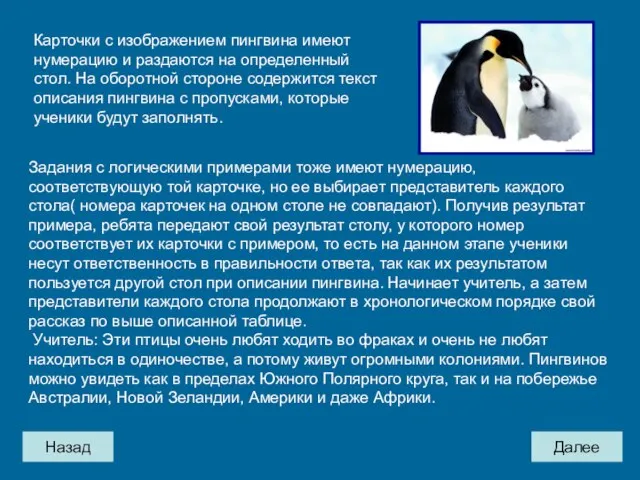 Карточки с изображением пингвина имеют нумерацию и раздаются на определенный стол. На оборотной стороне содержится текст описания пингвина с пропусками, которые ученики будут заполнять.

Задания с логическими примерами тоже имеют нумерацию, соответствующую той карточке, но ее выбирает представитель каждого стола( номера карточек на одном столе не совпадают). Получив результат примера, ребята передают свой результат столу, у которого номер соответствует их карточки с примером, то есть на данном этапе ученики несут ответственность в правильности ответа, так как их результатом пользуется другой стол при описании пингвина. Начинает учитель, а затем представители каждого стола продолжают в хронологическом порядке свой рассказ по выше описанной таблице.
Учитель: Эти птицы очень любят ходить во фраках и очень не любят находиться в одиночестве, а потому живут огромными колониями. Пингвинов можно увидеть как в пределах Южного Полярного круга, так и на побережье Австралии, Новой Зеландии, Америки и даже Африки.

Назад

Далее